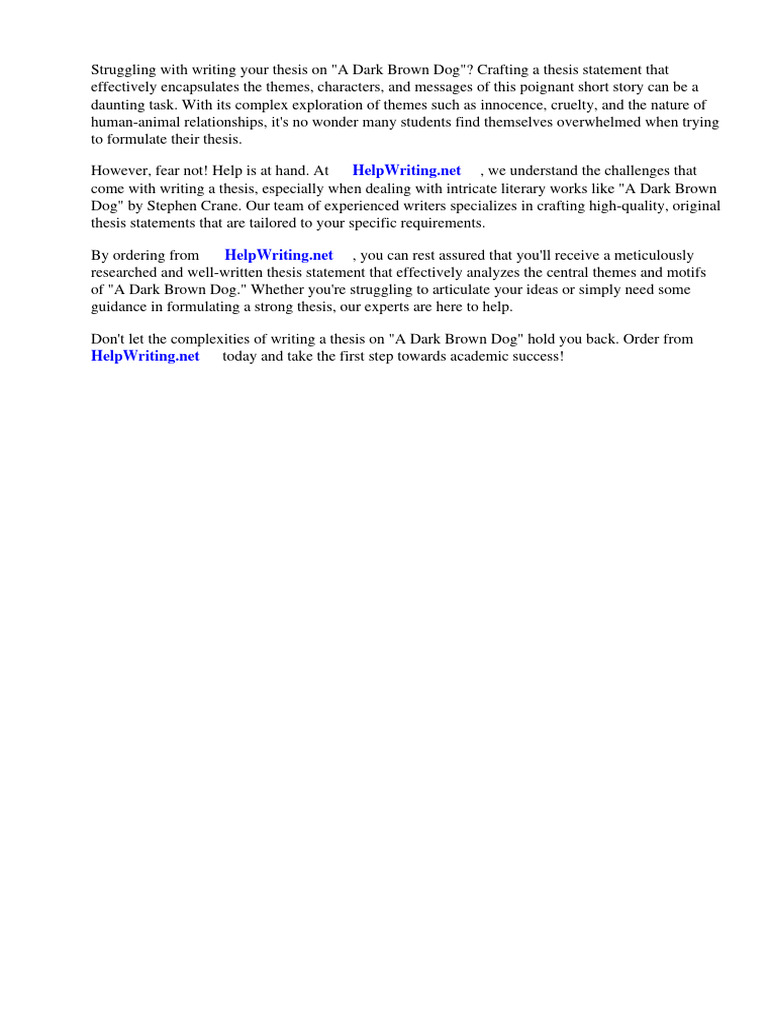 Struggling with writing your thesis on "A Dark Brown Dog"? Crafting a thesis statement that effectively encapsulates the themes, characters, and messages of this poignant short story can be a daunting task. With its complex exploration of themes such as innocence, cruelty, and the nature of human-animal relationships, it's no wonder many students find themselves overwhelmed when trying to formulate their thesis.

However, fear not! Help is at hand. At HelpWriting.net , we understand the challenges that come with writing a thesis, especially when dealing with intricate literary works like "A Dark Brown Dog" by Stephen Crane. Our team of experienced writers specializes in crafting high-quality, original thesis statements that are tailored to your specific requirements.

By ordering from HelpWriting.net , you can rest assured that you'll receive a meticulously researched and well-written thesis statement that effectively analyzes the central themes and motifs of "A Dark Brown Dog." Whether you're struggling to articulate your ideas or simply need some guidance in formulating a strong thesis, our experts are here to help.

Don't let the complexities of writing a thesis on "A Dark Brown Dog" hold you back. Order from HelpWriting.net today and take the first step towards academic success!